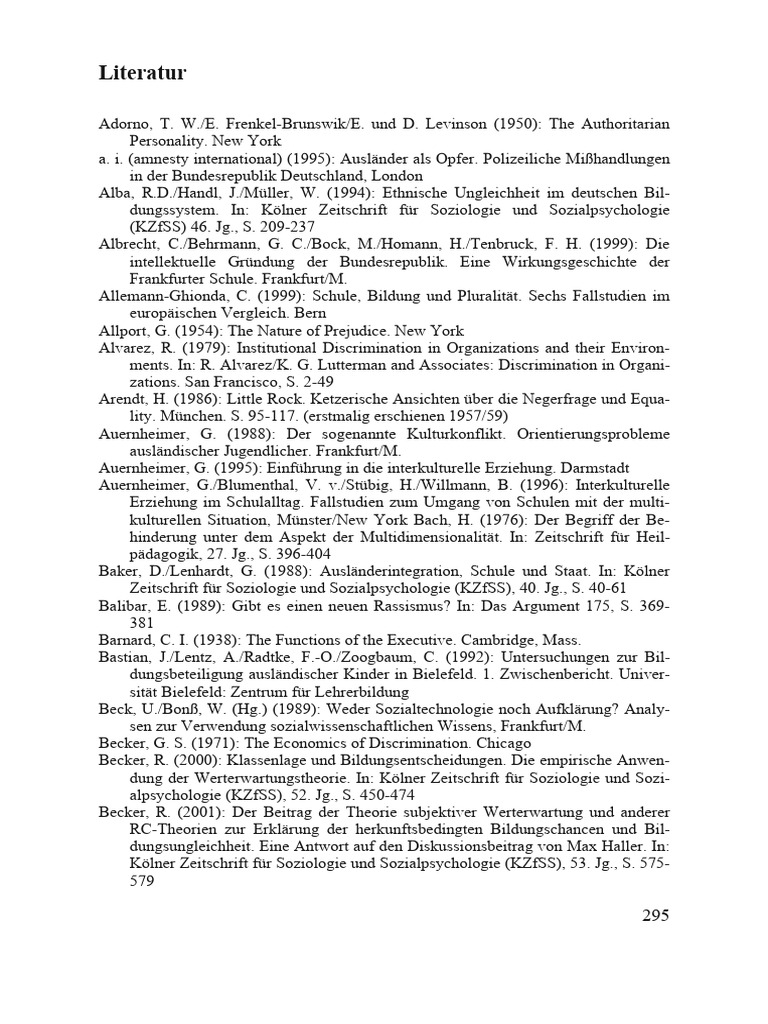 Literatur

Adorno, T. W./E. Frenkel-Brunswik/E. und D. Levinson (1950): The Authoritarian Personality. New York

a. i. (amnesty international) (1995): Ausländer als Opfer. Polizeiliche Mißhandlungen in der Bundesrepublik Deutschland, London

Alba, R.D./Handl, J./Müller, W. (1994): Ethnische Ungleichheit im deutschen Bildungssystem. In: Kölner Zeitschrift für Soziologie und Sozialpsychologie (KZfSS) 46. Jg., S. 209-237

Albrecht, C./Behrmann, G. C./Bock, M./Homann, H./Tenbruck, F. H. (1999): Die intellektuelle Gründung der Bundesrepublik. Eine Wirkungsgeschichte der Frankfurter Schule. Frankfurt/M.

Allemann-Ghionda, C. (1999): Schule, Bildung und Pluralität. Sechs Fallstudien im europäischen Vergleich. Bern

Allport, G. (1954): The Nature of Prejudice. New York

Alvarez, R. (1979): Institutional Discrimination in Organizations and their Environments. In: R. Alvarez/K. G. Lutterman and Associates: Discrimination in Organizations. San Francisco, S. 2-49

Arendt, H. (1986): Little Rock. Ketzerische Ansichten über die Negerfrage und Equality. München. S. 95-117. (erstmalig erschienen 1957/59)

Auernheimer, G. (1988): Der sogenannte Kulturkonflikt. Orientierungsprobleme ausländischer Jugendlicher. Frankfurt/M.

Auernheimer, G. (1995): Einführung in die interkulturelle Erziehung. Darmstadt

Auernheimer, G./Blumenthal, V. v./Stübig, H./Willmann, B. (1996): Interkulturelle Erziehung im Schulalltag. Fallstudien zum Umgang von Schulen mit der multikulturellen Situation, Münster/New York Bach, H. (1976): Der Begriff der Behinderung unter dem Aspekt der Multidimensionalität. In: Zeitschrift für Heilpädagogik, 27. Jg., S. 396-404

Baker, D./Lenhardt, G. (1988): Ausländerintegration, Schule und Staat. In: Kölner Zeitschrift für Soziologie und Sozialpsychologie (KZfSS), 40. Jg., S. 40-61

Balibar, E. (1989): Gibt es einen neuen Rassismus? In: Das Argument 175, S. 369-381

Barnard, C. I. (1938): The Functions of the Executive. Cambridge, Mass.

Bastian, J./Lentz, A./Radtke, F.-O./Zoogbaum, C. (1992): Untersuchungen zur Bildungsbeteiligung ausländischer Kinder in Bielefeld. 1. Zwischenbericht. Universität Bielefeld: Zentrum für Lehrerbildung

Beck, U./Bonß, W. (Hg.) (1989): Weder Sozialtechnologie noch Aufklärung? Analysen zur Verwendung sozialwissenschaftlichen Wissens, Frankfurt/M.

Becker, G. S. (1971): The Economics of Discrimination. Chicago

Becker, R. (2000): Klassenlage und Bildungsentscheidungen. Die empirische Anwendung der Werterwartungstheorie. In: Kölner Zeitschrift für Soziologie und Sozialpsychologie (KZfSS), 52. Jg., S. 450-474

Becker, R. (2001): Der Beitrag der Theorie subjektiver Werterwartung und anderer RC-Theorien zur Erklärung der herkunftsbedingten Bildungschancen und Bildungsungleichheit. Eine Antwort auf den Diskussionsbeitrag von Max Haller. In: Kölner Zeitschrift für Soziologie und Sozialpsychologie (KZfSS), 53. Jg., S. 575-579

295